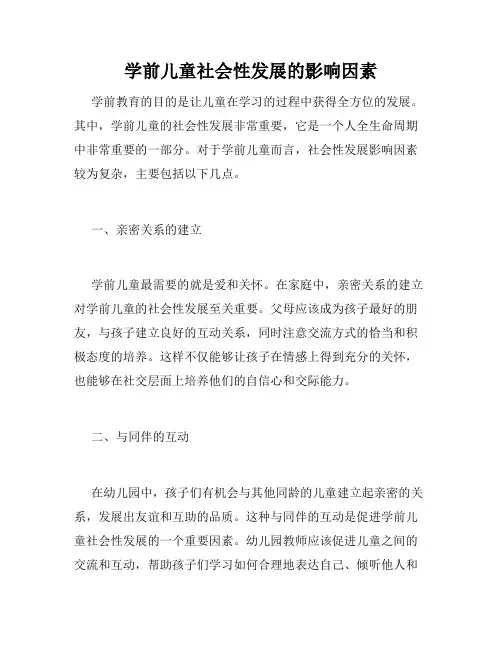 学前儿童社会性发展的影响因素

学前教育的目的是让儿童在学习的过程中获得全方位的发展。其中，学前儿童的社会性发展非常重要，它是一个人全生命周期中非常重要的一部分。对于学前儿童而言，社会性发展影响因素较为复杂，主要包括以下几点。

一、亲密关系的建立

学前儿童最需要的就是爱和关怀。在家庭中，亲密关系的建立对学前儿童的社会性发展至关重要。父母应该成为孩子最好的朋友，与孩子建立良好的互动关系，同时注意交流方式的恰当和积极态度的培养。这样不仅能够让孩子在情感上得到充分的关怀，也能够在社交层面上培养他们的自信心和交际能力。

二、与同伴的互动

在幼儿园中，孩子们有机会与其他同龄的儿童建立起亲密的关系，发展出友谊和互助的品质。这种与同伴的互动是促进学前儿童社会性发展的一个重要因素。幼儿园教师应该促进儿童之间的交流和互动，帮助孩子们学习如何合理地表达自己、倾听他人和